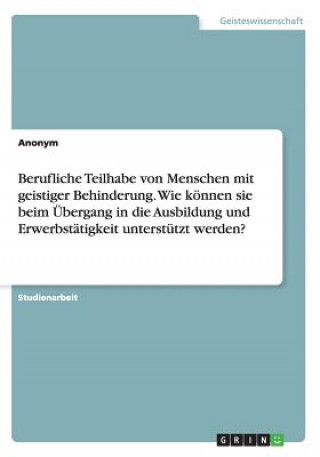 Geisteswissenschaft

Anonym

Berufliche Teilhabe von Menschen mit geistiger Behinderung. Wie können sie beim Übergang in die Ausbildung und Erwerbstätigkeit unterstützt werden?

Studienarbeit

GRIN